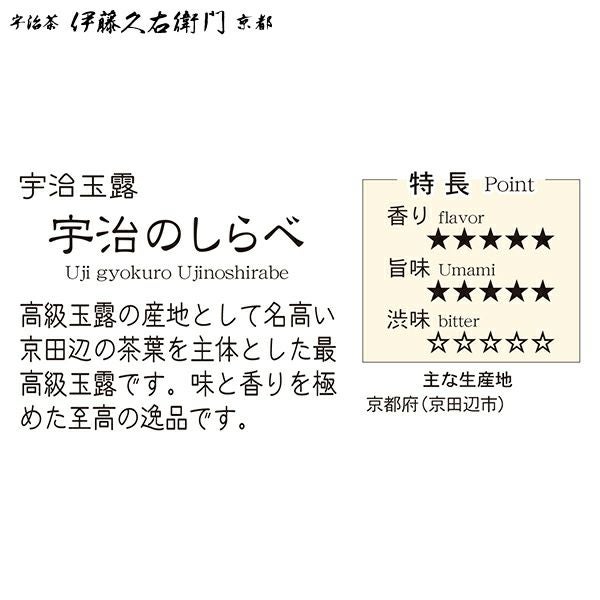 宇治茶 伊藤久右衛門 京都

宇治玉露
宇治のしらべ
Uji gyokuro Ujinoshirabe

高級玉露の産地として名高い京田辺の茶葉を主体とした最高級玉露です。味と香りを極めた至高の逸品です。

特長 Point
香り flavor
★★★★★
旨味 Umami
★★★★★
渋味 bitter
☆☆☆☆☆

主な生産地
京都府(京田辺市)